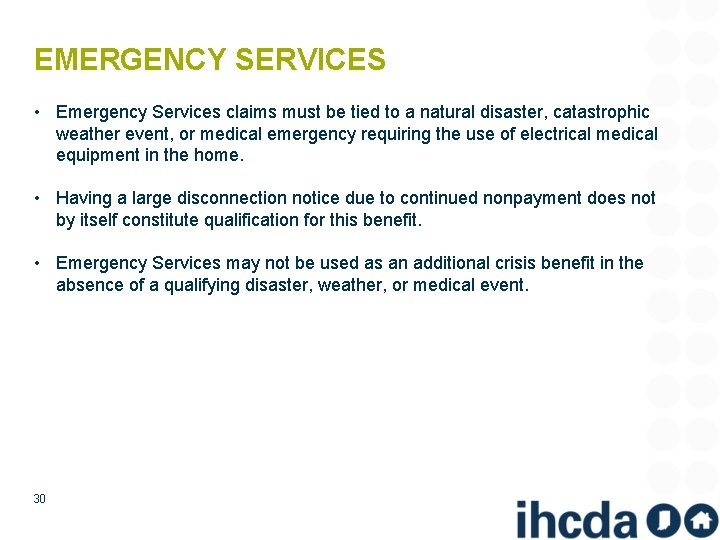 EMERGENCY SERVICES

• Emergency Services claims must be tied to a natural disaster, catastrophic weather event, or medical emergency requiring the use of electrical medical equipment in the home.

• Having a large disconnection notice due to continued nonpayment does not by itself constitute qualification for this benefit.

• Emergency Services may not be used as an additional crisis benefit in the absence of a qualifying disaster, weather, or medical event.

30

ihcda